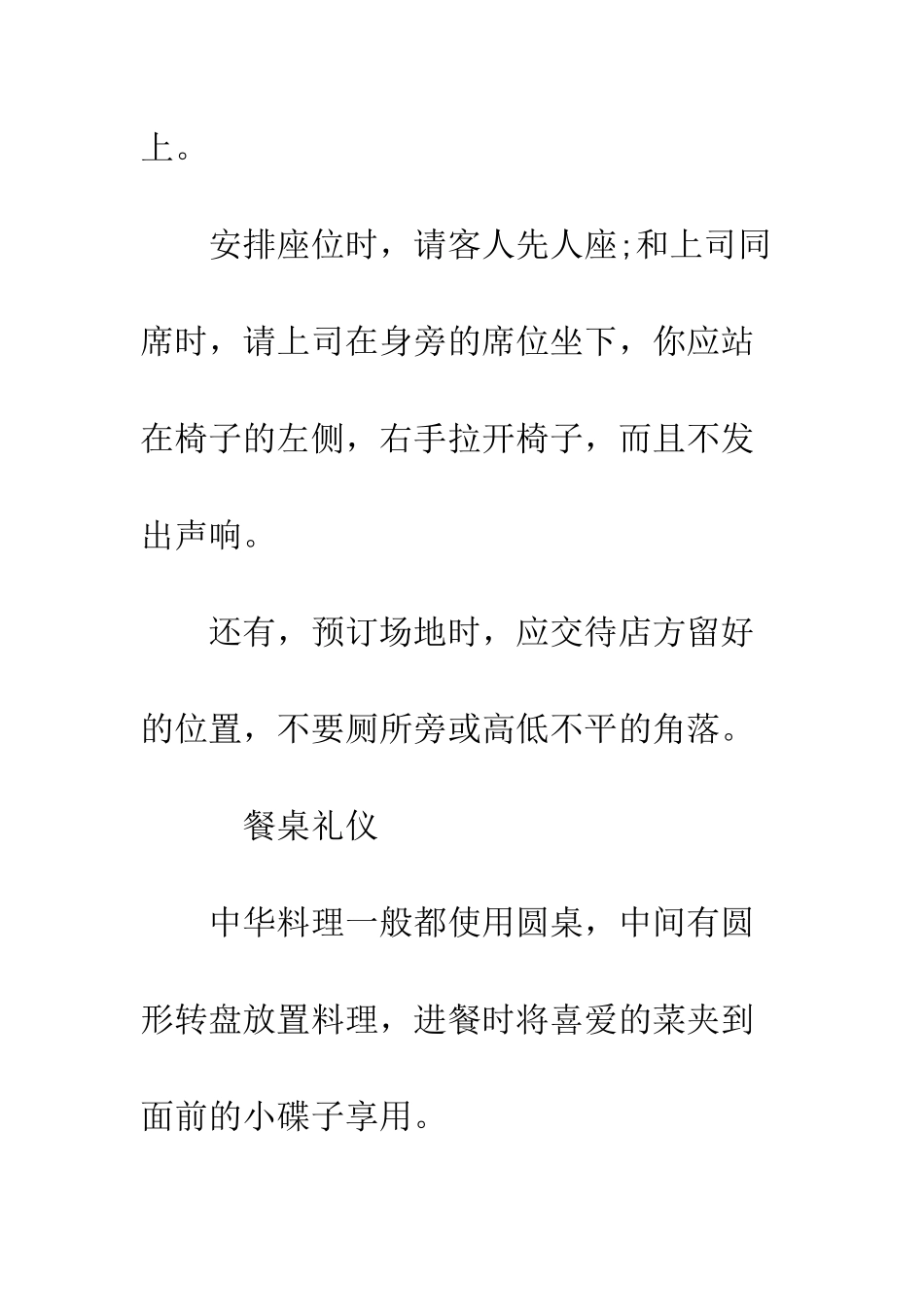 上。

安排座位时，请客人先人座;和上司同席时，请上司在身旁的席位坐下，你应站在椅子的左侧，右手拉开椅子，而且不发出声响。

还有，预订场地时，应交待店方留好的位置，不要厕所旁或高低不平的角落。

餐桌礼仪

中华料理一般都使用圆桌，中间有圆形转盘放置料理，进餐时将喜爱的菜夹到面前的小碟子享用。